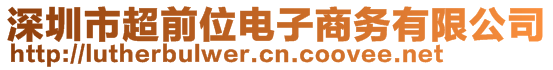 深圳市超前位电子商务有限公司
http://lutherbulwer.cn.coovee.net